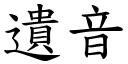 遺音